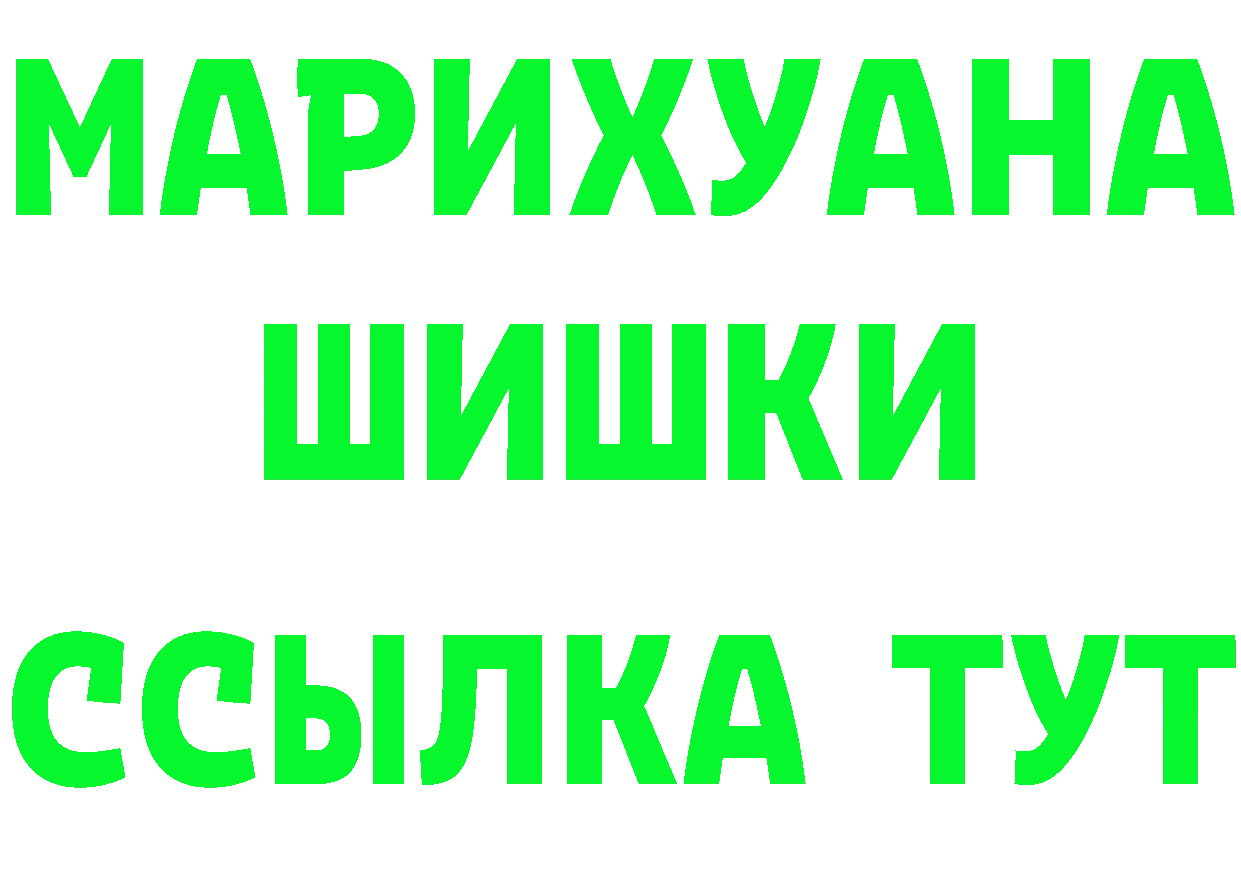 МАРИХУАНА
ШИШКИ
ССЫЛКА ТУТ